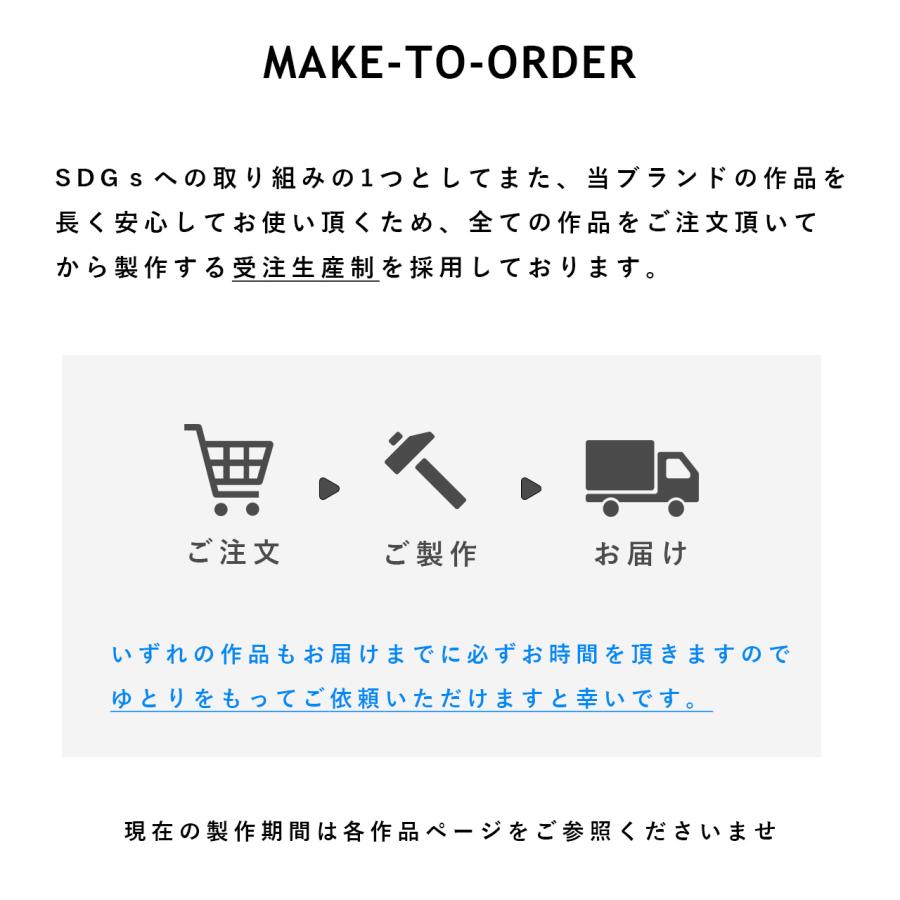 MAKE-TO-ORDER

SDGsへの取り組みの1つとしてまた、当ブランドの作品を長く安心してお使い頂くため、全ての作品をご注文頂いてから製作する受注生産制を採用しております。

ご注文

ご製作

お届け

いずれの作品もお届けまでに必ずお時間を頂きますのでゆとりをもってご依頼いただけますと幸いです。

現在の製作期間は各作品ページをご参照くださいませ